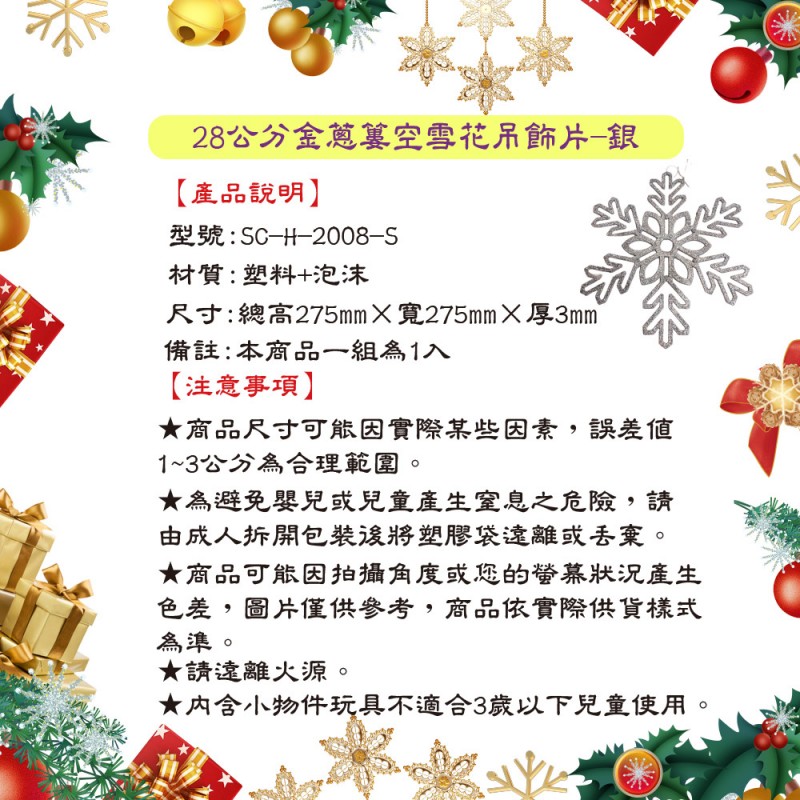 28公分金蔥簍空雪花吊飾片-銀

【產品說明】

型號:SC-H-2008-S

材質:塑料+泡沫

尺寸:總高275mm×寬275mm×厚3mm

備註:本商品一組為1入

【注意事項】

★商品尺寸可能因實際某些因素，誤差值1~3公分為合理範圍。

★為避免嬰兒或兒童產生窒息之危險，請由成人拆開包裝後將塑膠袋遠離或丟棄。

★商品可能因拍攝角度或您的螢幕狀況產生色差，圖片僅供參考，商品依實際供貨樣式為準。

★請遠離火源。

★內含小物件玩具不適合3歲以下兒童使用。